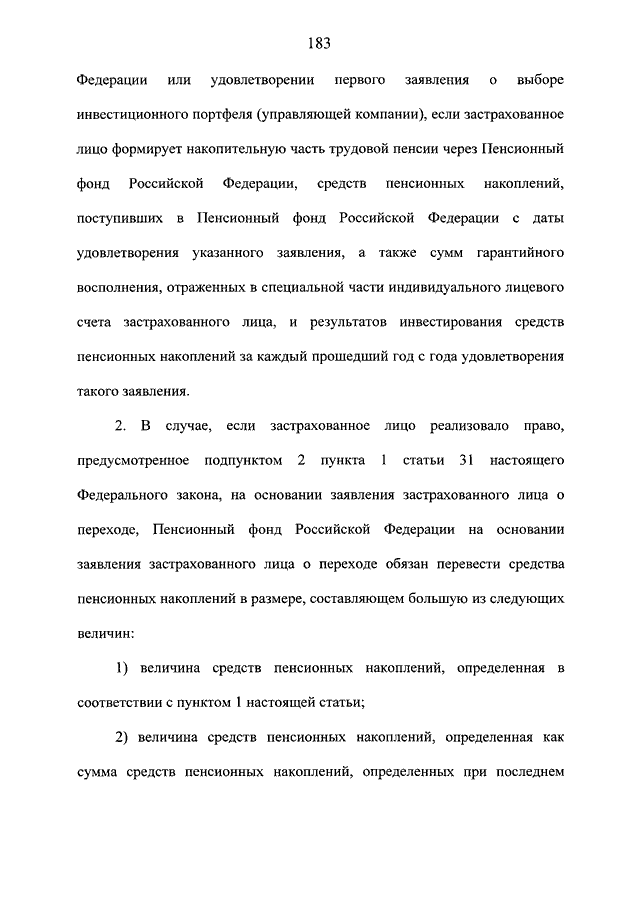 183

Федерации или удовлетворении первого заявления о выборе инвестиционного портфеля (управляющей компании), если застрахованное лицо формирует накопительную часть трудовой пенсии через Пенсионный фонд Российской Федерации, средств пенсионных накоплений, поступивших в Пенсионный фонд Российской Федерации с даты удовлетворения указанного заявления, а также сумм гарантийного восполнения, отраженных в специальной части индивидуального лицевого счета застрахованного лица, и результатов инвестирования средств пенсионных накоплений за каждый прошедший год с года удовлетворения такого заявления.

2. В случае, если застрахованное лицо реализовало право, предусмотренное подпунктом 2 пункта 1 статьи 31 настоящего Федерального закона, на основании заявления застрахованного лица о переходе, Пенсионный фонд Российской Федерации на основании заявления застрахованного лица о переходе обязан перевести средства пенсионных накоплений в размере, составляющем большую из следующих величин:

1) величина средств пенсионных накоплений, определенная в соответствии с пунктом 1 настоящей статьи;

2) величина средств пенсионных накоплений, определенная как сумма средств пенсионных накоплений, определенных при последнем